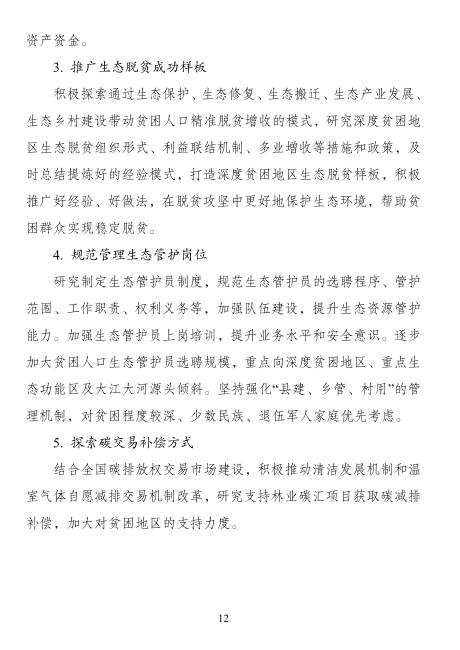 资产资金。

3. 推广生态脱贫成功样板

积极探索通过生态保护、生态修复、生态搬迁、生态产业发展、生态乡村建设带动贫困人口精准脱贫增收的模式，研究深度贫困地区生态脱贫组织形式、利益联结机制、多业增收等措施和政策，及时总结提炼好的经验模式，打造深度贫困地区生态脱贫样板，积极推广好经验、好做法，在脱贫攻坚中更好地保护生态环境，帮助贫困群众实现稳定脱贫。

4. 规范管理生态管护岗位

研究制定生态管护员制度，规范生态管护员的选聘程序、管护范围、工作职责、权利义务等，加强队伍建设，提升生态资源管护能力。加强生态管护员上岗培训，提升业务水平和安全意识。逐步加大贫困人口生态管护员选聘规模，重点向深度贫困地区、重点生态功能区及大江大河源头倾斜。坚持强化“县建、乡管、村用”的管理机制，对贫困程度较深、少数民族、退伍军人家庭优先考虑。

5. 探索碳交易补偿方式

结合全国碳排放权交易市场建设，积极推动清洁发展机制和温室气体自愿减排交易机制改革，研究支持林业碳汇项目获取碳减排补偿，加大对贫困地区的支持力度。

12